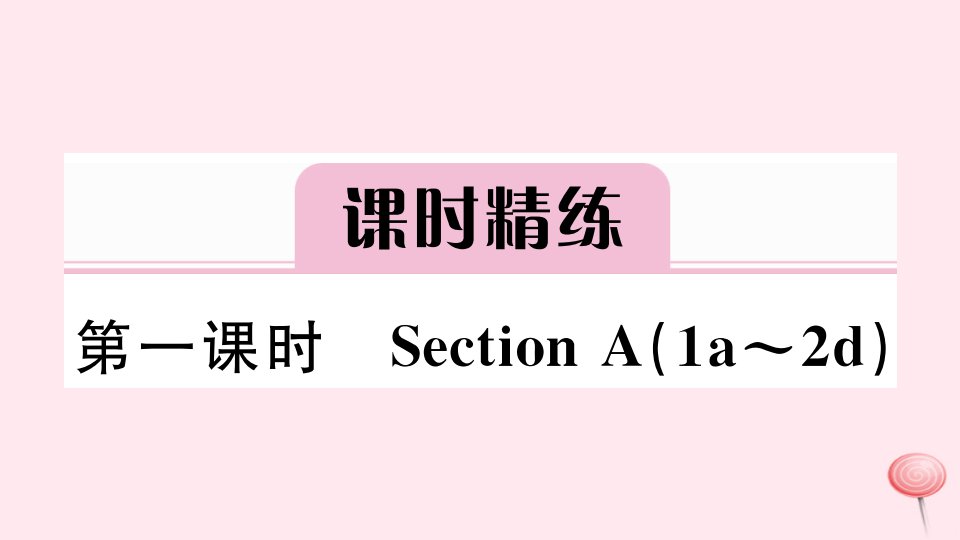 课时精练

第一课时　Section A(1a～2d)